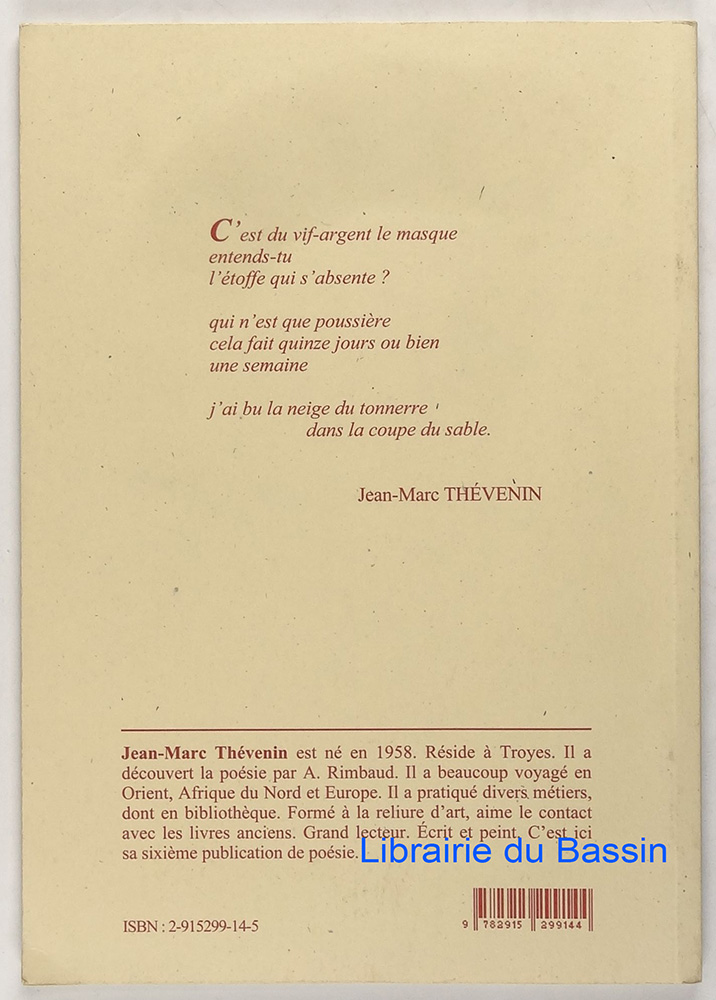 C'est du vif-argent le masque
entends-tu
l'étoffe qui s'absente ?

qui n'est que poussière
cela fait quinze jours ou bien
une semaine

j'ai bu la neige du tonnerre
dans la coupe du sable.

Jean-Marc THÉVENIN

Jean-Marc Thévenin est né en 1958. Réside à Troyes. Il a découvert la poésie par A. Rimbaud. Il a beaucoup voyagé en Orient, Afrique du Nord et Europe. Il a pratiqué divers métiers, dont en bibliothèque. Formé à la reliure d'art, aime le contact avec les livres anciens. Grand lecteur. Écrit et peint. C'est ici sa sixième publication de poésie.

Librairie du Bassin

ISBN : 2-915299-14-5

9 782915 299144